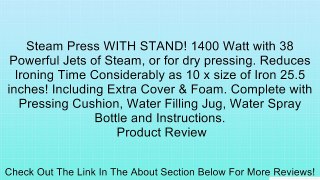 Steam Press WITH STAND! 1400 Watt with 38 Powerful Jets of Steam, or for dry pressing. Reduces Ironing Time Considerably as 10 x size of Iron 25.5 inches! Including Extra Cover & Foam. Complete with Pressing Cushion, Water Filling Jug, Water Spray Bottle and Instructions.
Product Review

Check Out The Link In The About Section Below For More Reviews!